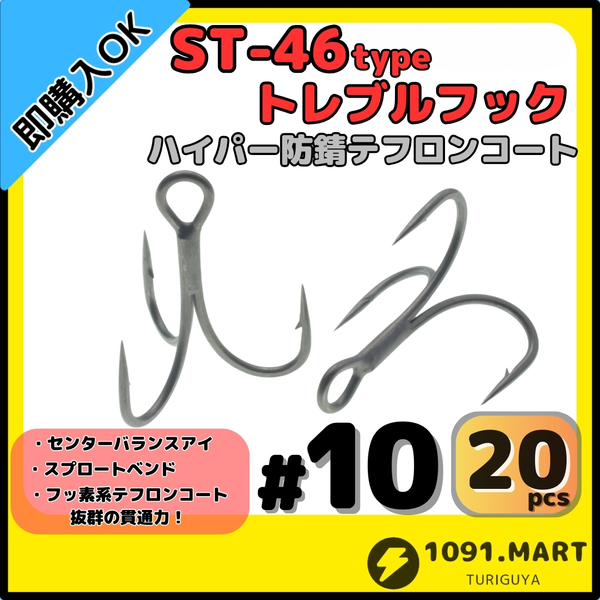 即購入OK

ST-46type
トレブルフック
ハイパー防錆テフロンコート

・センターバランスアイ
・スプロートベンド
・フッ素系テフロンコート
抜群の貫通力！

#10

20 pcs

1091.MART
TURIGUYA